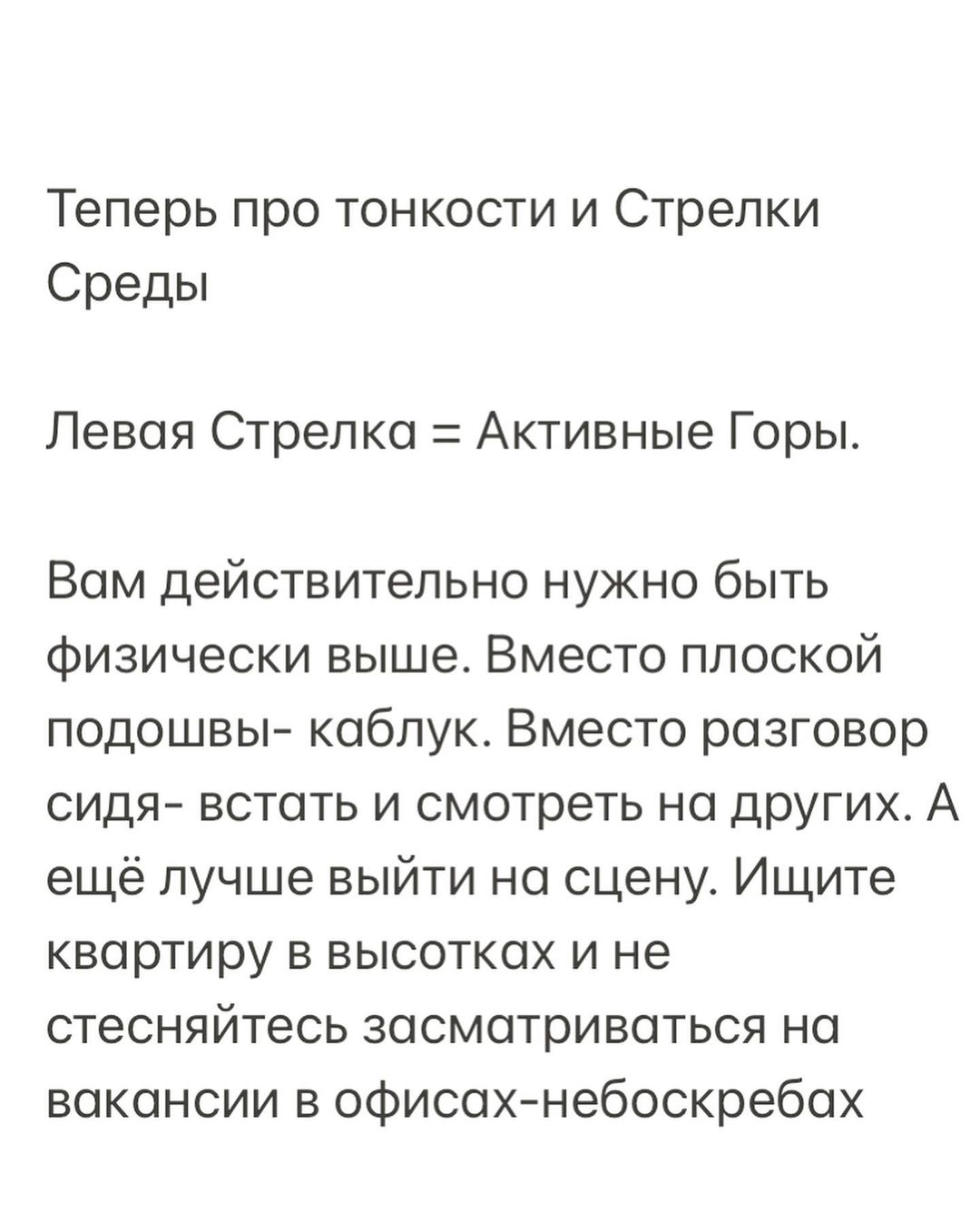 Теперь про тонкости и Стрелки Среды

Левая Стрелка = Активные Горы.

Вам действительно нужно быть физически выше. Вместо плоской подошвы- каблук. Вместо разговор сидя- встать и смотреть на других. А ещё лучше выйти на сцену. Ищите квартиру в высотках и не стесняйтесь засматриваться на вакансии в офисах-небоскребах